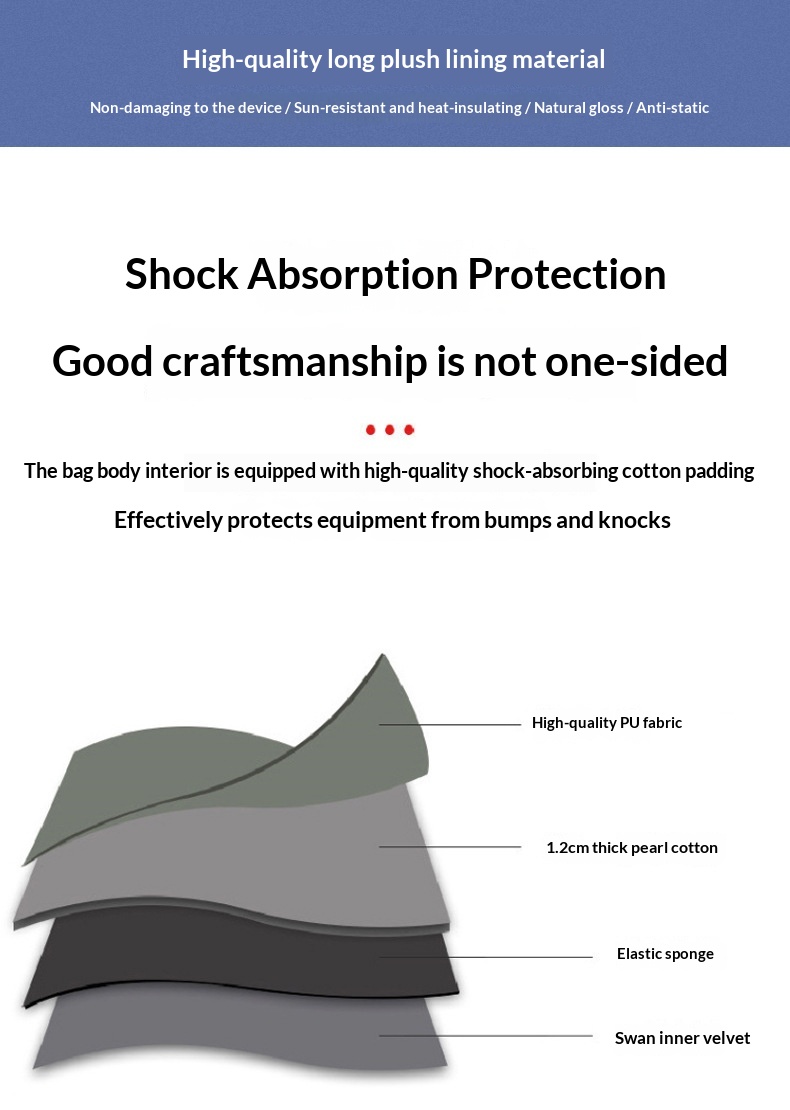 High-quality long plush lining material

Non-damaging to the device / Sun-resistant and heat-insulating / Natural gloss / Anti-static

Shock Absorption Protection

Good craftsmanship is not one-sided

The bag body interior is equipped with high-quality shock-absorbing cotton padding

Effectively protects equipment from bumps and knocks

High-quality PU fabric

1.2cm thick pearl cotton

Elastic sponge

Swan inner velvet